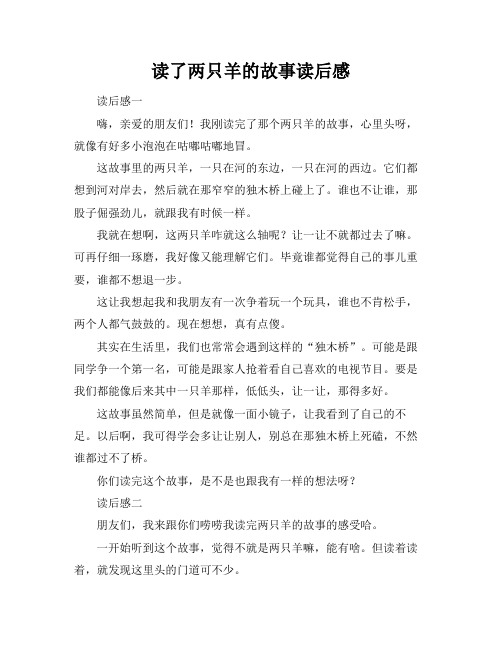 读了两只羊的故事读后感

读后感一

嗨，亲爱的朋友们！我刚读完了那个两只羊的故事，心里头呀，就像有好多小泡泡在咕嘟咕嘟地冒。

这故事里的两只羊，一只在河的东边，一只在河的西边。它们都想到河对岸去，然后就在那窄窄的独木桥上碰上了。谁也不让谁，那股子倔强劲儿，就跟我有时候一样。

我就在想啊，这两只羊咋就这么轴呢？让一让不就都过去了嘛。可再仔细一琢磨，我好像又能理解它们。毕竟谁都觉得自己的事儿重要，谁都不想退一步。

这让我想起我和我朋友有一次争着玩一个玩具，谁也不肯松手，两个人都气鼓鼓的。现在想想，真有点傻。

其实在生活里，我们也常常会遇到这样的“独木桥”。可能是跟同学争一个第一名，可能是跟家人抢着看自己喜欢的电视节目。要是我们都能像后来其中一只羊那样，低低头，让一让，那得多好。

这故事虽然简单，但是就像一面小镜子，让我看到了自己的不足。以后啊，我可得学会多让让别人，别总在那独木桥上死磕，不然谁都过不了桥。

你们读完这个故事，是不是也跟我有一样的想法呀？

读后感二

朋友们，我来跟你们唠唠我读完两只羊的故事的感受哈。

一开始听到这个故事，觉得不就是两只羊嘛，能有啥。但读着读着，就发现这里头的门道可不少。